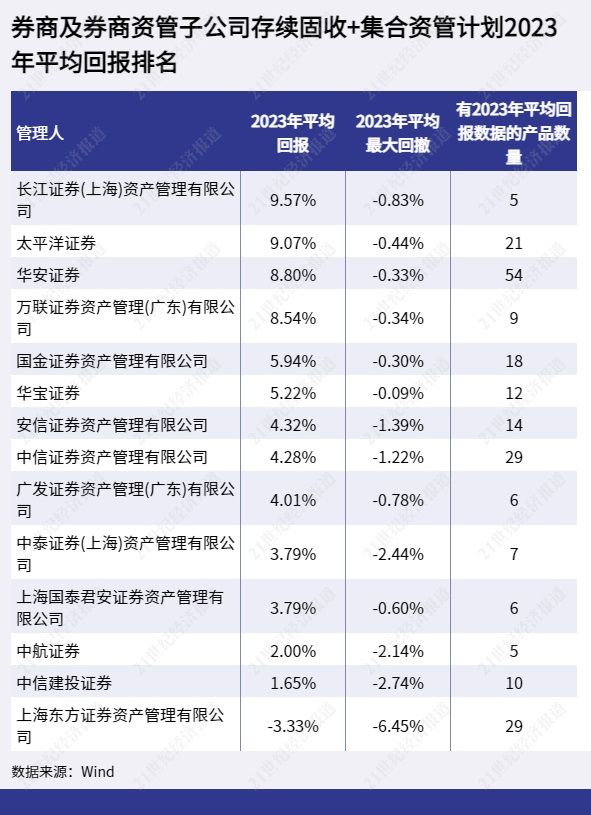 券商及券商资管子公司存续固收+集合资管计划2023年平均回报排名

| 管理人 | 2023年平均回报 | 2023年平均最大回撤 | 有2023年平均回报数据的产品数量 |
|---|---|---|---|
| 长江证券(上海)资产管理有限公司 | 9.57% | -0.83% | 5 |
| 太平洋证券 | 9.07% | -0.44% | 21 |
| 华安证券 | 8.80% | -0.33% | 54 |
| 万联证券资产管理(广东)有限公司 | 8.54% | -0.34% | 9 |
| 国金证券资产管理有限公司 | 5.94% | -0.30% | 18 |
| 华宝证券 | 5.22% | -0.09% | 12 |
| 安信证券资产管理有限公司 | 4.32% | -1.39% | 14 |
| 中信证券资产管理有限公司 | 4.28% | -1.22% | 29 |
| 广发证券资产管理(广东)有限公司 | 4.01% | -0.78% | 6 |
| 中泰证券(上海)资产管理有限公司 | 3.79% | -2.44% | 7 |
| 上海国泰君安证券资产管理有限公司 | 3.79% | -0.60% | 6 |
| 中航证券 | 2.00% | -2.14% | 5 |
| 中信建投证券 | 1.65% | -2.74% | 10 |
| 上海东方证券资产管理有限公司 | -3.33% | -6.45% | 29 |

数据来源：Wind